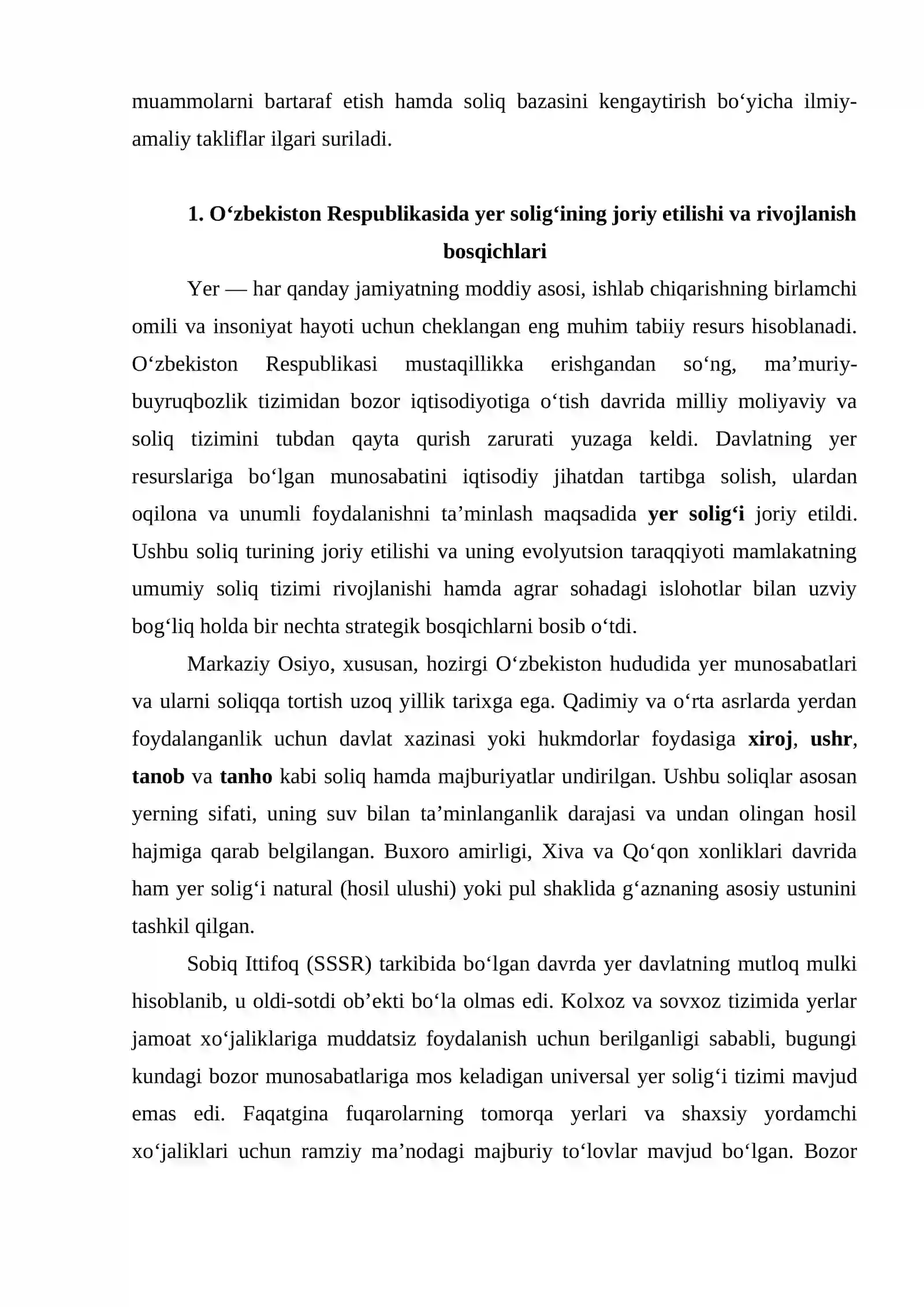 muammolarni bartaraf etish hamda soliq bazasini kengaytirish bo'yicha ilmiy-amaliy takliflar ilgari suriladi.

1. O'zbekiston Respublikasida yer solig'ining joriy etilishi va rivojlanish bosqichlari

Yer — har qanday jamiyatning moddiy asosi, ishlab chiqarishning birlamchi omili va insoniyat hayoti uchun cheklangan eng muhim tabiiy resurs hisoblanadi. O'zbekiston Respublikasi mustaqillikka erishgandan so'ng, ma'muriy-buyruqbozlik tizimidan bozor iqtisodiyotiga o'tish davrida milliy moliyaviy va soliq tizimini tubdan qayta qurish zarurati yuzaga keldi. Davlatning yer resurslariga bo'lgan munosabatini iqtisodiy jihatdan tartibga solish, ulardan oqilona va unumli foydalanishni ta'minlash maqsadida yer solig'i joriy etildi. Ushbu soliq turining joriy etilishi va uning evolyutsion taraqqiyoti mamlakatning umumiy soliq tizimi rivojlanishi hamda agrar sohadagi islohotlar bilan uzviy bog'liq holda bir nechta strategik bosqichlarni bosib o'tdi.

Markaziy Osiyo, xususan, hozirgi O'zbekiston hududida yer munosabatlari va ularni soliqqa tortish uzoq yillik tarixga ega. Qadimiy va o'rta asrlarda yerdan foydalanganlik uchun davlat xazinasi yoki hukmdorlar foydasiga xiroj, ushr, tanob va tanho kabi soliq hamda majburiyatlar undirilgan. Ushbu soliqlar asosan yerning sifati, uning suv bilan ta'minlanganlik darajasi va undan olingan hosil hajmiga qarab belgilangan. Buxoro amirligi, Xiva va Qo'qon xonliklari davrida ham yer solig'i natural (hosil ulushi) yoki pul shaklida g'aznaning asosiy ustunini tashkil qilgan.

Sobiq Ittifoq (SSSR) tarkibida bo'lgan davrda yer davlatning mutloq mulki hisoblanib, u oldi-sotdi ob'ekti bo'la olmas edi. Kolxoz va sovxoz tizimida yerlar jamoat xo'jaliklariga muddatsiz foydalanish uchun berilganligi sababli, bugungi kundagi bozor munosabatlariga mos keladigan universal yer solig'i tizimi mavjud emas edi. Faqatgina fuqarolarning tomorqa yerlari va shaxsiy yordamchi xo'jaliklari uchun ramziy ma'nodagi majburiy to'lovlar mavjud bo'lgan. Bozor